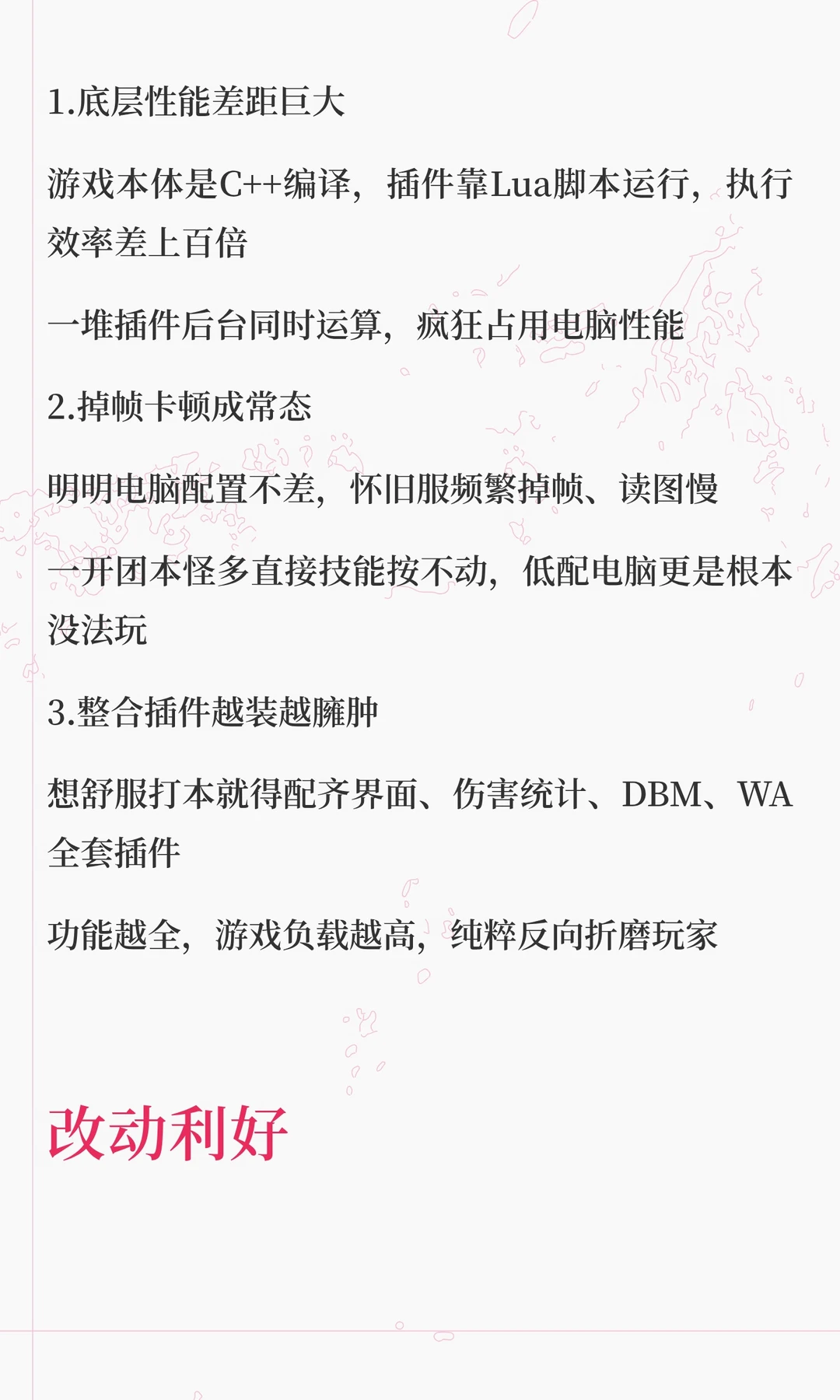 1.底层性能差距巨大

游戏本体是C++编译，插件靠Lua脚本运行，执行效率差上百倍

一堆插件后台同时运算，疯狂占用电脑性能

2.掉帧卡顿成常态

明明电脑配置不差，怀旧服频繁掉帧、读图慢

一开团本怪多直接技能按不动，低配电脑更是根本没法玩

3.整合插件越装越臃肿

想舒服打本就得配齐界面、伤害统计、DBM、WA全套插件

功能越全，游戏负载越高，纯粹反向折磨玩家

改动利好